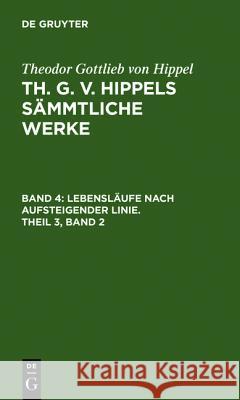 DE GRUYTER

Theodor Gottlieb von Hippel

TH. G. V. HIPPELS SÄMMTLICHE WERKE

BAND 4: LEBENSLÄUFE NACH AUFSTEIGENDER LINIE. THEIL 3, BAND 2

DE G

Kraina Książek